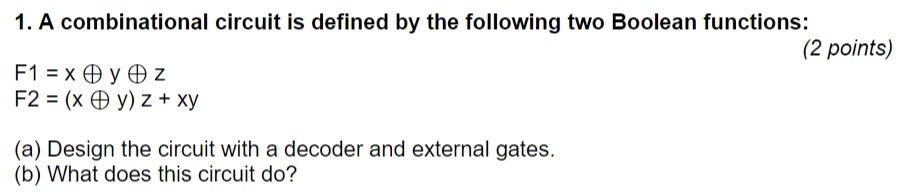 1. A combinational circuit is defined by the following two Boolean functions:

(2 points)

$F1 = x \oplus y \oplus z$
$F2 = (x \oplus y) z + xy$

(a) Design the circuit with a decoder and external gates.
(b) What does this circuit do?